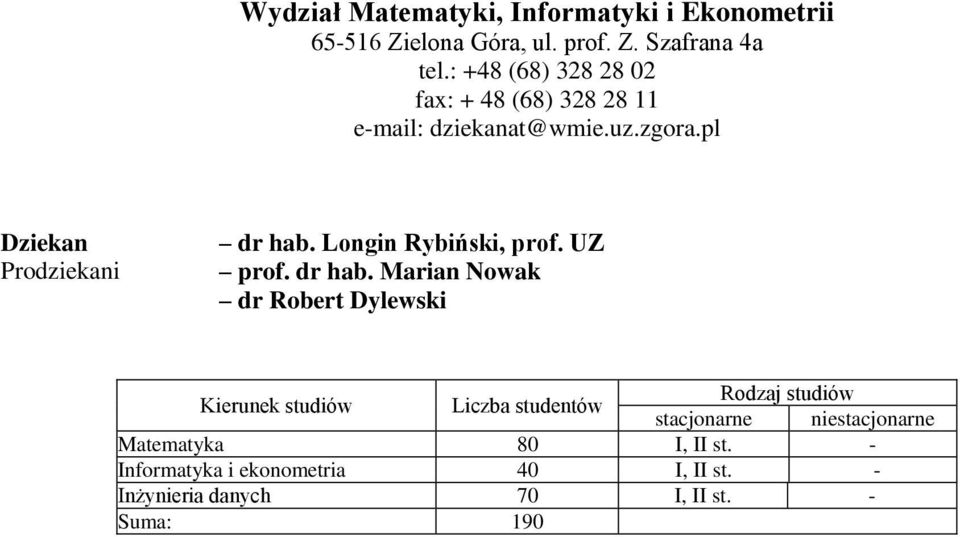 Wydział Matematyki, Informatyki i Ekonometrii
65-516 Zielona Góra, ul. prof. Z. Szafrana 4a
tel.: +48 (68) 328 28 02
fax: + 48 (68) 328 28 11
e-mail: dziekanat@wmie.uz.zgora.pl

Dziekan – dr hab. Longin Rybiński, prof. UZ
Prodziekani – prof. dr hab. Marian Nowak
– dr Robert Dylewski

| Kierunek studiów | Liczba studentów | Rodzaj studiów stacjonarne | Rodzaj studiów niestacjonarne |
|---|---|---|---|
| Matematyka | 80 | I, II st. | - |
| Informatyka i ekonometria | 40 | I, II st. | - |
| Inżynieria danych | 70 | I, II st. | - |
| Suma: | 190 | | |